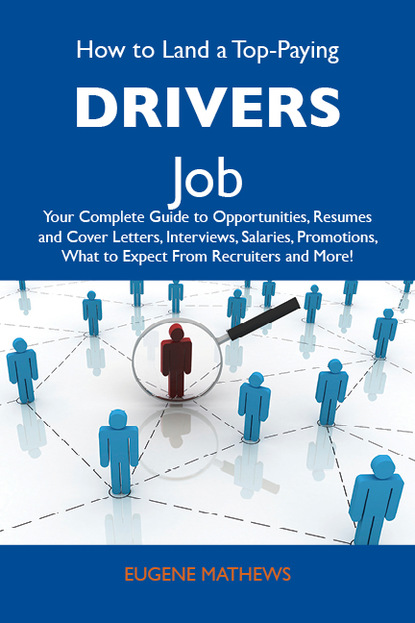 How to Land a Top-Paying

DRIVERS

Job

Your Complete Guide to Opportunities, Resumes and Cover Letters, Interviews, Salaries, Promotions, What to Expect From Recruiters and More!

EUGENE MATHEWS